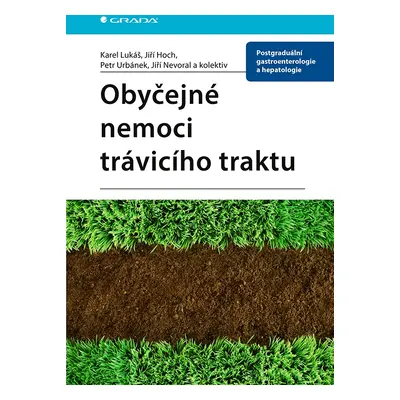 GRADA

Karel Lukáš, Jiří Hoch,
Petr Urbánek, Jiří Nevoral a kolektiv

Postgraduální gastroenterologie a hepatologie

Obyčejné nemoci trávicího traktu